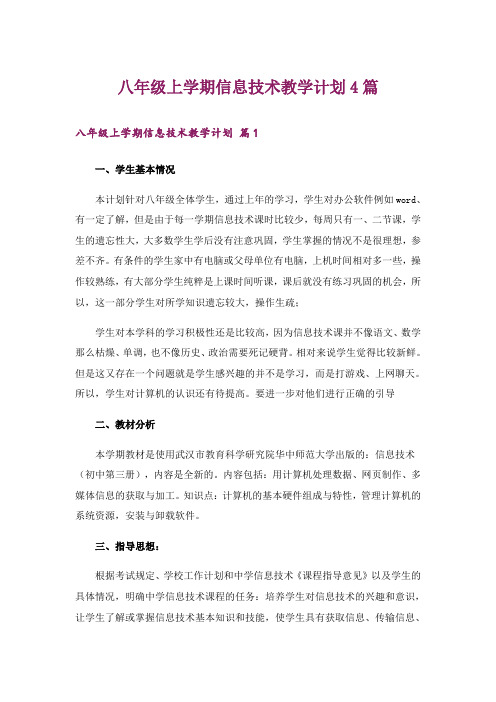 八年级上学期信息技术教学计划4篇

八年级上学期信息技术教学计划 篇1

一、学生基本情况

本计划针对八年级全体学生，通过上年的学习，学生对办公软件例如word、有一定了解，但是由于每一学期信息技术课时比较少，每周只有一、二节课，学生的遗忘性大，大多数学生学后没有注意巩固，学生掌握的情况不是很理想，参差不齐。有条件的学生家中有电脑或父母单位有电脑，上机时间相对多一些，操作较熟练，有大部分学生纯粹是上课时间听课，课后就没有练习巩固的机会，所以，这一部分学生对所学知识遗忘较大，操作生疏；

学生对本学科的学习积极性还是比较高，因为信息技术课并不像语文、数学那么枯燥、单调，也不像历史、政治需要死记硬背。相对来说学生觉得比较新鲜。但是这又存在一个问题就是学生感兴趣的并不是学习，而是打游戏、上网聊天。所以，学生对计算机的认识还有待提高。要进一步对他们进行正确的引导

二、教材分析

本学期教材是使用武汉市教育科学研究院华中师范大学出版的：信息技术（初中第三册），内容是全新的。内容包括：用计算机处理数据、网页制作、多媒体信息的获取与加工。知识点：计算机的基本硬件组成与特性，管理计算机的系统资源，安装与卸载软件。

三、指导思想：

根据考试规定、学校工作计划和中学信息技术《课程指导意见》以及学生的具体情况，明确中学信息技术课程的任务：培养学生对信息技术的兴趣和意识，让学生了解或掌握信息技术基本知识和技能，使学生具有获取信息、传输信息、